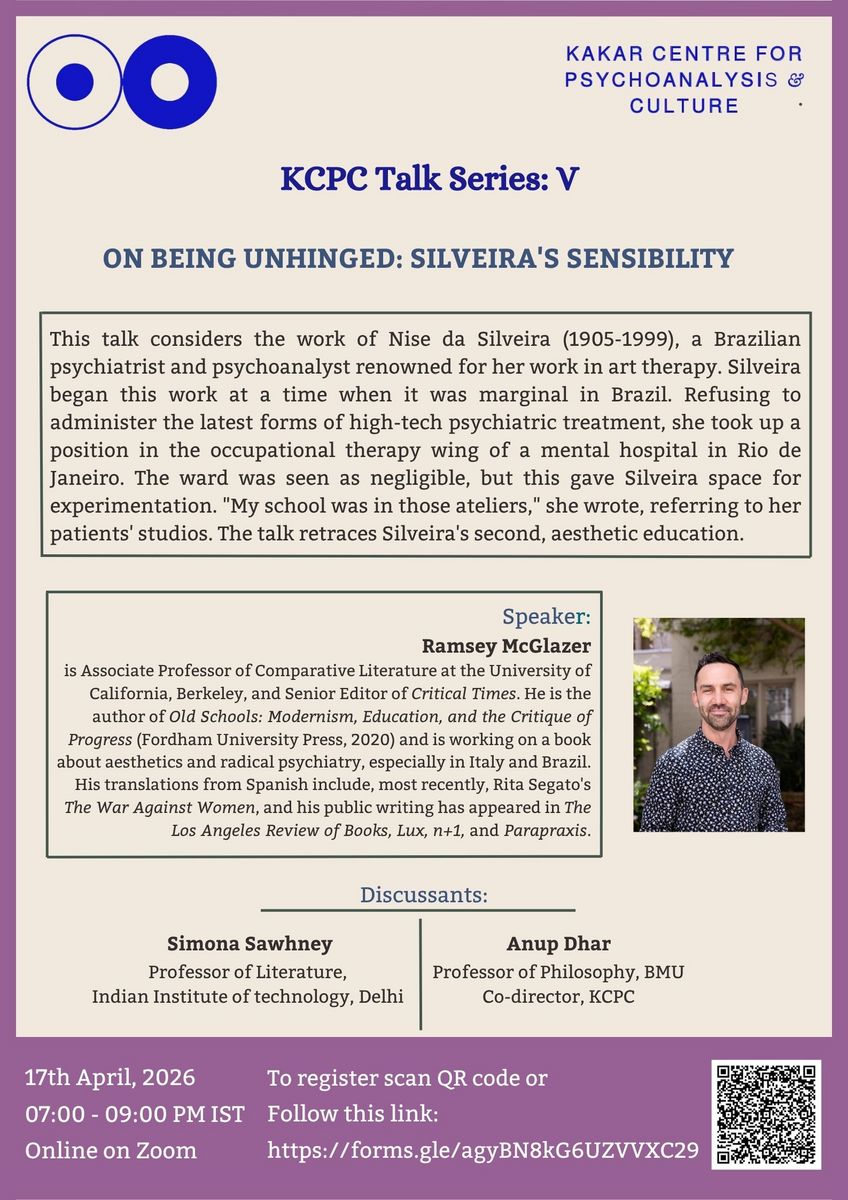 KAKAR CENTRE FOR PSYCHOANALYSIS & CULTURE

KCPC Talk Series: V

ON BEING UNHINGED: SILVEIRA'S SENSIBILITY

This talk considers the work of Nise da Silveira (1905-1999), a Brazilian psychiatrist and psychoanalyst renowned for her work in art therapy. Silveira began this work at a time when it was marginal in Brazil. Refusing to administer the latest forms of high-tech psychiatric treatment, she took up a position in the occupational therapy wing of a mental hospital in Rio de Janeiro. The ward was seen as negligible, but this gave Silveira space for experimentation. "My school was in those ateliers," she wrote, referring to her patients' studios. The talk retraces Silveira's second, aesthetic education.

Speaker:
Ramsey McGlazer
is Associate Professor of Comparative Literature at the University of California, Berkeley, and Senior Editor of Critical Times. He is the author of Old Schools: Modernism, Education, and the Critique of Progress (Fordham University Press, 2020) and is working on a book about aesthetics and radical psychiatry, especially in Italy and Brazil. His translations from Spanish include, most recently, Rita Segato's The War Against Women, and his public writing has appeared in The Los Angeles Review of Books, Lux, n+1, and Parapraxis.

Discussants:

Simona Sawhney
Professor of Literature,
Indian Institute of technology, Delhi

Anup Dhar
Professor of Philosophy, BMU
Co-director, KCPC

17th April, 2026
07:00 - 09:00 PM IST
Online on Zoom

To register scan QR code or
Follow this link:
https://forms.gle/agyBN8kG6UZVVXC29